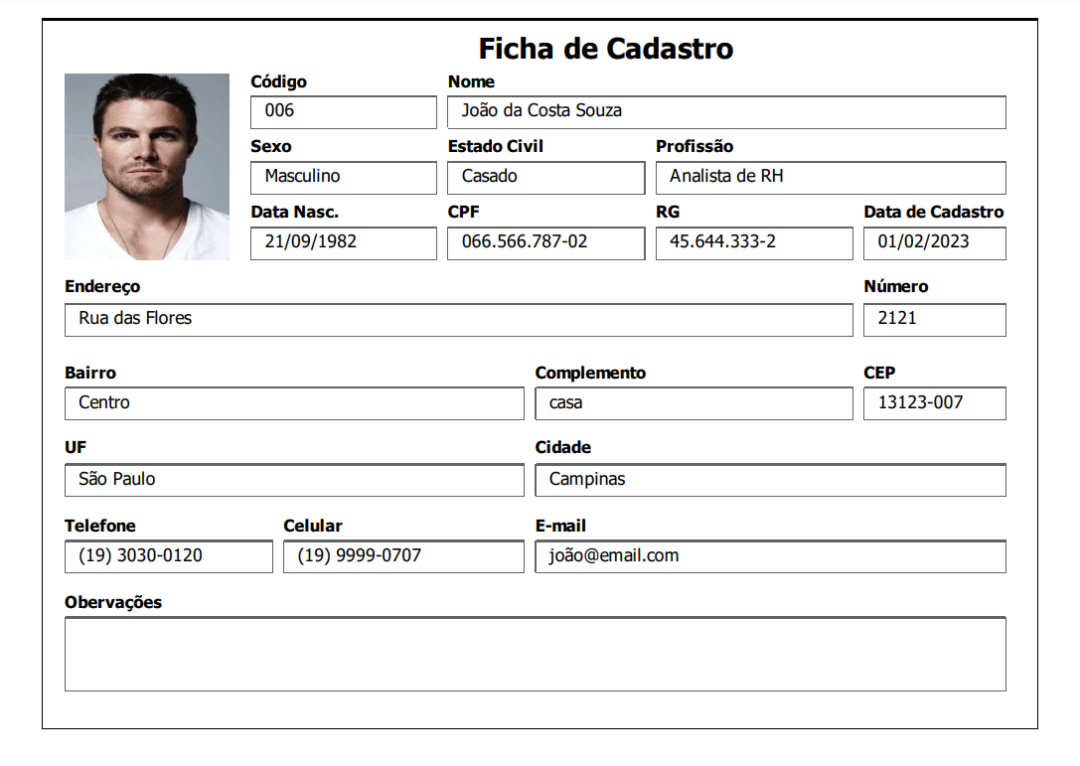 Ficha de Cadastro

Código
006

Nome
João da Costa Souza

Sexo
Masculino

Estado Civil
Casado

Profissão
Analista de RH

Data Nasc.
21/09/1982

CPF
066.566.787-02

RG
45.644.333-2

Data de Cadastro
01/02/2023

Endereço
Rua das Flores

Número
2121

Bairro
Centro

Complemento
casa

CEP
13123-007

UF
São Paulo

Cidade
Campinas

Telefone
(19) 3030-0120

Celular
(19) 9999-0707

E-mail
joão@email.com

Obervações